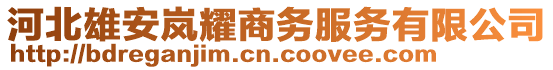 河北雄安岚耀商务服务有限公司
http://bdreganjim.cn.coovee.com